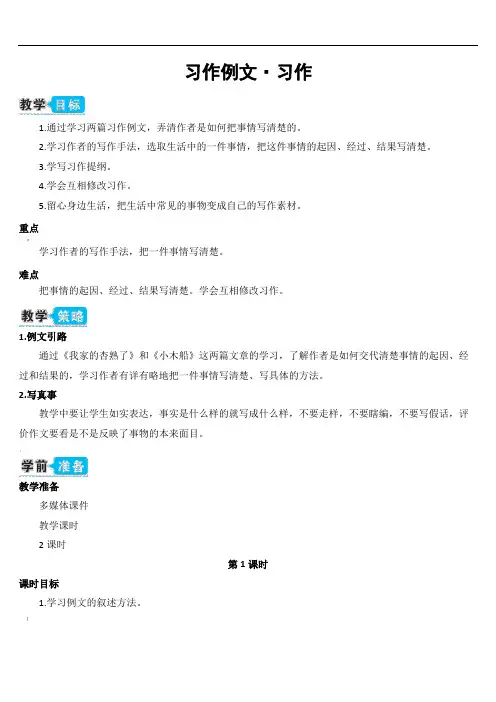 习作例文·习作

教学目标

1.通过学习两篇习作例文，弄清作者是如何把事情写清楚的。

2.学习作者的写作手法，选取生活中的一件事情，把这件事情的起因、经过、结果写清楚。

3.学写习作提纲。

4.学会互相修改习作。

5.留心身边生活，把生活中常见的事物变成自己的写作素材。

重点

学习作者的写作手法，把一件事情写清楚。

难点

把事情的起因、经过、结果写清楚。学会互相修改习作。

教学策略

1.例文引路

通过《我家的杏熟了》和《小木船》这两篇文章的学习，了解作者是如何交代清楚事情的起因、经过和结果的，学习作者有详有略地把一件事情写清楚、写具体的方法。

2.写真事

教学中要让学生如实表达，事实是什么样的就写成什么样，不要走样，不要瞎编，不要写假话，评价作文要看是不是反映了事物的本来面目。

学前准备

教学准备

多媒体课件

教学课时

2 课时

第 1 课时

课时目标

1.学习例文的叙述方法。